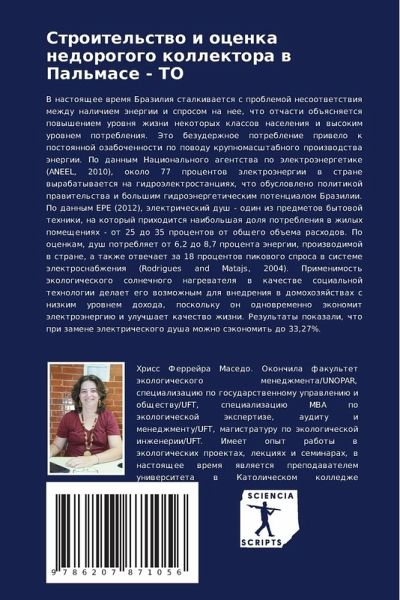 Строительство и оценка недорогого коллектора в Пальмасе - ТО

В настоящее время Бразилия сталкивается с проблемой несоответствия между наличием энергии и спросом на нее, что отчасти объясняется повышением уровня жизни некоторых классов населения и высоким уровнем потребления. Это безудержное потребление привело к постоянной озабоченности по поводу крупномасштабного производства энергии. По данным Национального агентства по электроэнергетике (ANEEL, 2010), около 77 процентов электроэнергии в стране вырабатывается на гидроэлектростанциях, что обусловлено политикой правительства и большим гидроэнергетическим потенциалом Бразилии. По данным EPE (2012), электрический душ - один из предметов бытовой техники, на который приходится наибольшая доля потребления в жилых помещениях - от 25 до 35 процентов от общего объема расходов. По оценкам, душ потребляет от 6,2 до 8,7 процента энергии, производимой в стране, а также отвечает за 18 процентов пикового спроса в системе электроснабжения (Rodrigues and Matajs, 2004). Применимость экологического солнечного нагревателя в качестве социальной технологии делает его возможным для внедрения в домохозяйствах с низким уровнем дохода, поскольку он одновременно экономит электроэнергию и улучшает качество жизни. Результаты показали, что при замене электрического душа можно сэкономить до 33,27%.

Хрисс Феррейра Маседо. Окончила факультет экологического менеджмента/UNOPAR, специализацию по государственному управлению и обществу/UFT, специализацию MBA по экологической экспертизе, аудиту и менеджменту/UFT, магистратуру по экологической инженерии/UFT. Имеет опыт работы в экологических проектах, лекциях и семинарах, в настоящее время является преподавателем университета в Католическом колледже

SCIENCIA SCRIPTS

9 786207 871056